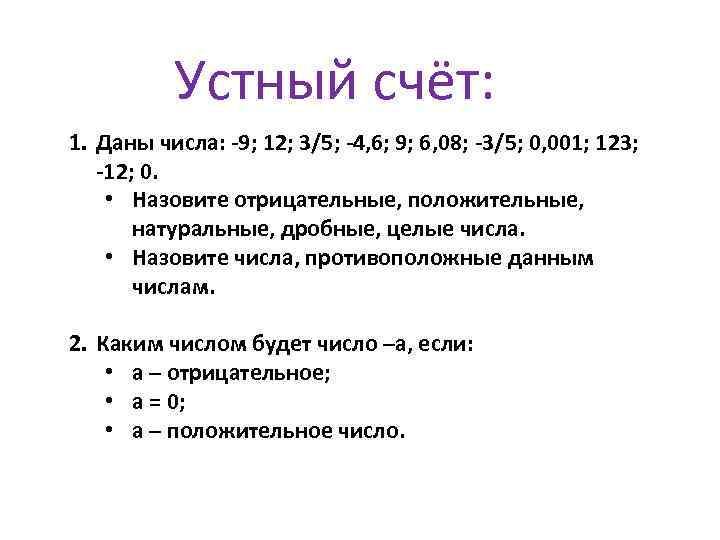 Устный счёт:

1. Даны числа: -9; 12; 3/5; -4,6; 9; 6,08; -3/5; 0,001; 123; -12; 0.
• Назовите отрицательные, положительные, натуральные, дробные, целые числа.
• Назовите числа, противоположные данным числам.

2. Каким числом будет число –а, если:
• а – отрицательное;
• а = 0;
• а – положительное число.